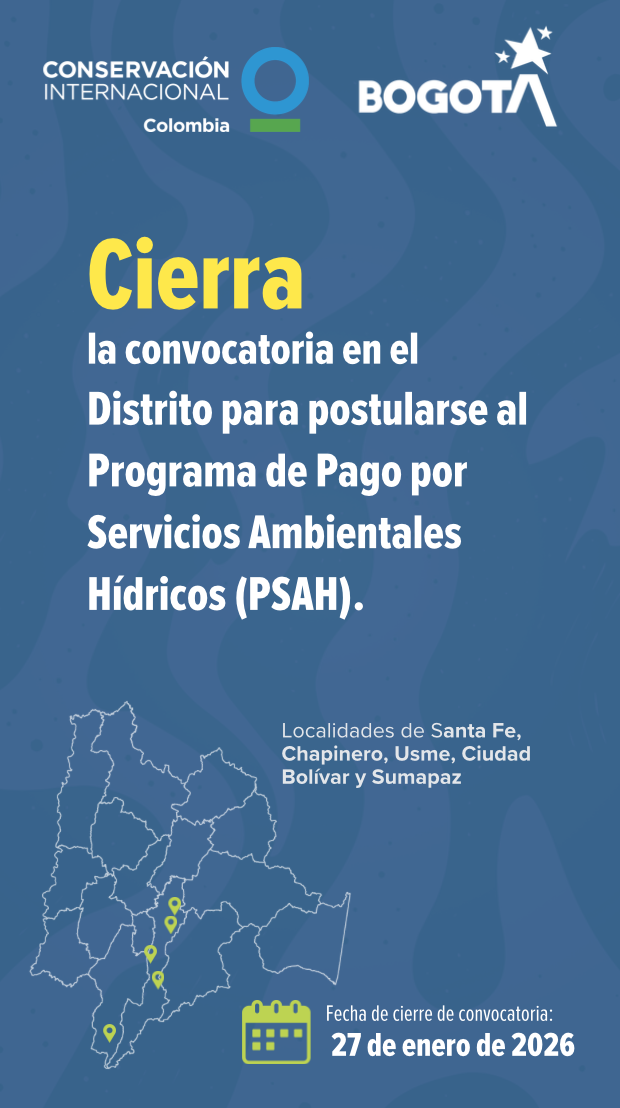 CONSERVACIÓN
INTERNACIONAL
Colombia

BOGOTA

Cierra
la convocatoria en el Distrito para postularse al Programa de Pago por Servicios Ambientales Hídricos (PSAH).

Localidades de Santa Fe, Chapinero, Usme, Ciudad Bolívar y Sumapaz

Fecha de cierre de convocatoria:
27 de enero de 2026